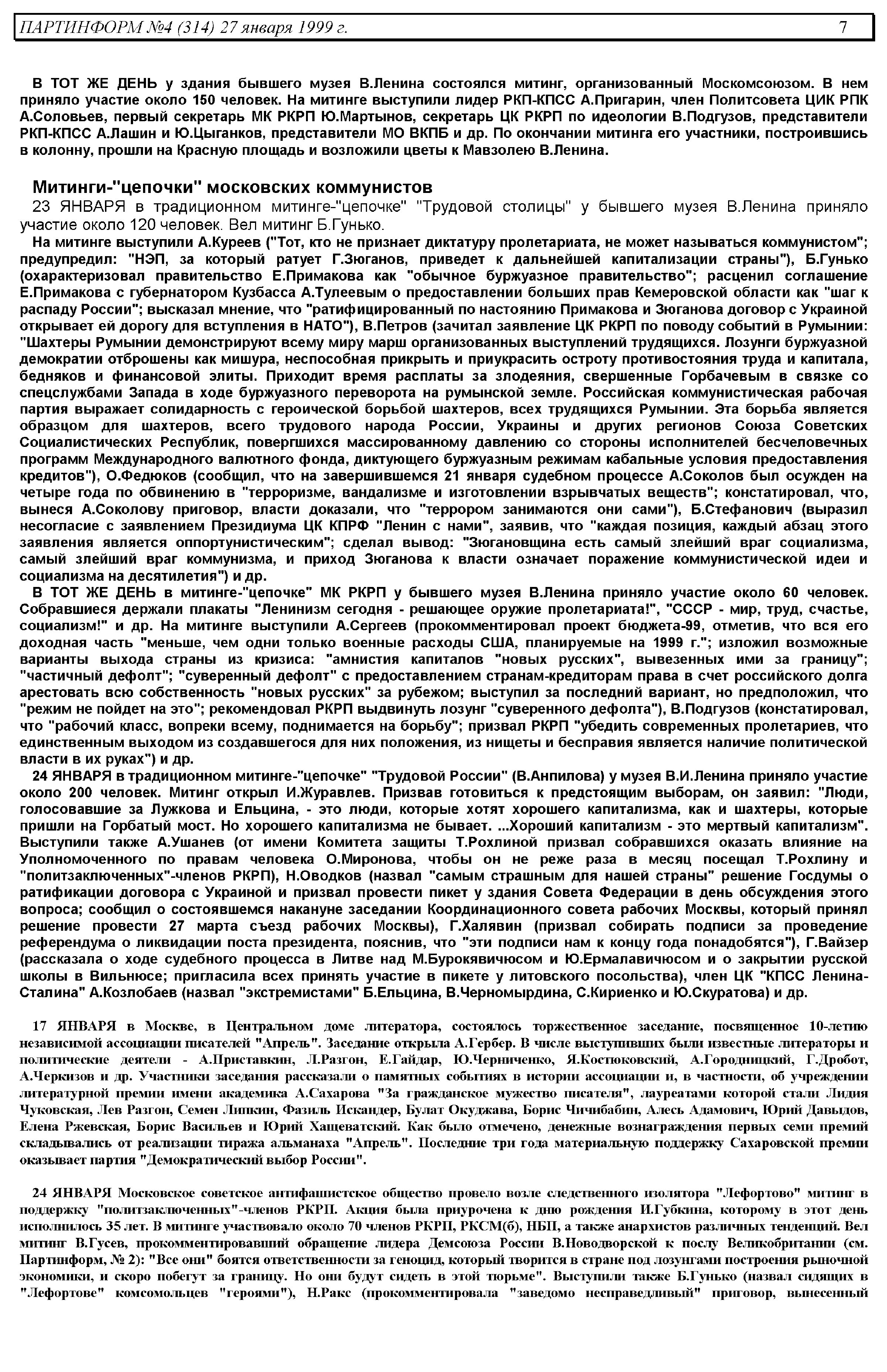 ПАРТИНФОРМ №4 (314) 27 января 1999 г. 7

В ТОТ ЖЕ ДЕНЬ у здания бывшего музея В.Ленина состоялся митинг, организованный Москомсоюзом. В нем приняло участие около 150 человек. На митинге выступили лидер РКП-КПСС А.Пригарин, член Политсовета ЦИК РПК А.Соловьев, первый секретарь МК РКРП Ю.Мартынов, секретарь ЦК РКРП по идеологии В.Подгузов, представители РКП-КПСС А.Лашин и Ю.Цыганков, представители МО ВКПБ и др. По окончании митинга его участники, построившись в колонну, прошли на Красную площадь и возложили цветы к Мавзолею В.Ленина.

Митинги-"цепочки" московских коммунистов

23 ЯНВАРЯ в традиционном митинге-"цепочке" "Трудовой столицы" у бывшего музея В.Ленина приняло участие около 120 человек. Вел митинг Б.Гунько.

На митинге выступили А.Куреев ("Тот, кто не признает диктатуру пролетариата, не может называться коммунистом"; предупредил: "НЭП, за который ратует Г.Зюганов, приведет к дальнейшей капитализации страны"), Б.Гунько (охарактеризовал правительство Е.Примакова как "обычное буржуазное правительство"; расценил соглашение Е.Примакова с губернатором Кузбасса А.Тулеевым о предоставлении больших прав Кемеровской области как "шаг к распаду России"; высказал мнение, что "ратифицированный по настоянию Примакова и Зюганова договор с Украиной открывает ей дорогу для вступления в НАТО"), В.Петров (зачитал заявление ЦК РКРП по поводу событий в Румынии: "Шахтеры Румынии демонстрируют всему миру марш организованных выступлений трудящихся. Лозунги буржуазной демократии отброшены как мишура, неспособная прикрыть и приукрасить остроту противостояния труда и капитала, бедняков и финансовой элиты. Приходит время расплаты за злодеяния, свершенные Горбачевым в связке со спецслужбами Запада в ходе буржуазного переворота на румынской земле. Российская коммунистическая рабочая партия выражает солидарность с героической борьбой шахтеров, всех трудящихся Румынии. Эта борьба является образцом для шахтеров, всего трудового народа России, Украины и других регионов Союза Советских Социалистических Республик, повергшихся массированному давлению со стороны исполнителей бесчеловечных программ Международного валютного фонда, диктующего буржуазным режимам кабальные условия предоставления кредитов"), О.Федюков (сообщил, что на завершившемся 21 января судебном процессе А.Соколов был осужден на четыре года по обвинению в "терроризме, вандализме и изготовлении взрывчатых веществ"; констатировал, что, вынеся А.Соколову приговор, власти доказали, что "террором занимаются они сами"), Б.Стефанович (выразил несогласие с заявлением Президиума ЦК КПРФ "Ленин с нами", заявив, что "каждая позиция, каждый абзац этого заявления является оппортунистическим"; сделал вывод: "Зюгановщина есть самый злейший враг социализма, самый злейший враг коммунизма, и приход Зюганова к власти означает поражение коммунистической идеи и социализма на десятилетия") и др.

В ТОТ ЖЕ ДЕНЬ в митинге-"цепочке" МК РКРП у бывшего музея В.Ленина приняло участие около 60 человек. Собравшиеся держали плакаты "Ленинизм сегодня - решающее оружие пролетариата!", "СССР - мир, труд, счастье, социализм!" и др. На митинге выступили А.Сергеев (прокомментировал проект бюджета-99, отметив, что вся его доходная часть "меньше, чем одни только военные расходы США, планируемые на 1999 г."; изложил возможные варианты выхода страны из кризиса: "амнистия капиталов "новых русских", вывезенных ими за границу"; "частичный дефолт"; "суверенный дефолт" с предоставлением странам-кредиторам права в счет российского долга арестовать всю собственность "новых русских" за рубежом; выступил за последний вариант, но предположил, что "режим не пойдет на это"; рекомендовал РКРП выдвинуть лозунг "суверенного дефолта"), В.Подгузов (констатировал, что "рабочий класс, вопреки всему, поднимается на борьбу"; призвал РКРП "убедить современных пролетариев, что единственным выходом из создавшегося для них положения, из нищеты и бесправия является наличие политической власти в их руках") и др.

24 ЯНВАРЯ в традиционном митинге-"цепочке" "Трудовой России" (В.Анпилова) у музея В.И.Ленина приняло участие около 200 человек. Митинг открыл И.Журавлев. Призвав готовиться к предстоящим выборам, он заявил: "Люди, голосовавшие за Лужкова и Ельцина, - это люди, которые хотят хорошего капитализма, как и шахтеры, которые пришли на Горбатый мост. Но хорошего капитализма не бывает. ...Хороший капитализм - это мертвый капитализм". Выступили также А.Ушанев (от имени Комитета защиты Т.Рохлиной призвал собравшихся оказать влияние на Уполномоченного по правам человека О.Миронова, чтобы он не реже раза в месяц посещал Т.Рохлину и "политзаключенных"-членов РКРП), Н.Оводков (назвал "самым страшным для нашей страны" решение Госдумы о ратификации договора с Украиной и призвал провести пикет у здания Совета Федерации в день обсуждения этого вопроса; сообщил о состоявшемся накануне заседании Координационного совета рабочих Москвы, который принял решение провести 27 марта съезд рабочих Москвы), Г.Халявин (призвал собирать подписи за проведение референдума о ликвидации поста президента, пояснив, что "эти подписи нам к концу года понадобятся"), Г.Вайзер (рассказала о ходе судебного процесса в Литве над М.Бурокявичюсом и Ю.Ермалавичюсом и о закрытии русской школы в Вильнюсе; пригласила всех принять участие в пикете у литовского посольства), член ЦК "КПСС Ленина-Сталина" А.Козлобаев (назвал "экстремистами" Б.Ельцина, В.Черномырдина, С.Кириенко и Ю.Скуратова) и др.

17 ЯНВАРЯ в Москве, в Центральном доме литератора, состоялось торжественное заседание, посвященное 10-летию независимой ассоциации писателей "Апрель". Заседание открыла А.Гербер. В числе выступивших были известные литераторы и политические деятели - А.Приставкин, Л.Разгон, Е.Гайдар, Ю.Черниченко, Я.Костюковский, А.Городницкий, Г.Дробот, А.Черкизов и др. Участники заседания рассказали о памятных событиях в истории ассоциации и, в частности, об учреждении литературной премии имени академика А.Сахарова "За гражданское мужество писателя", лауреатами которой стали Лидия Чуковская, Лев Разгон, Семен Липкин, Фазиль Искандер, Булат Окуджава, Борис Чичибабин, Алесь Адамович, Юрий Давыдов, Елена Ржевская, Борис Васильев и Юрий Хащеватский. Как было отмечено, денежные вознаграждения первых семи премий складывались от реализации тиража альманаха "Апрель". Последние три года материальную поддержку Сахаровской премии оказывает партия "Демократический выбор России".

24 ЯНВАРЯ Московское советское антифашистское общество провело возле следственного изолятора "Лефортово" митинг в поддержку "политзаключенных"-членов РКРП. Акция была приурочена к дню рождения И.Губкина, которому в этот день исполнилось 35 лет. В митинге участвовало около 70 членов РКРП, РКСМ(б), НБП, а также анархистов различных тенденций. Вел митинг В.Гусев, прокомментировавший обращение лидера Демсоюза России В.Новодворской к послу Великобритании (см. Партинформ, № 2): "Все они" боятся ответственности за геноцид, который творится в стране под лозунгами построения рыночной экономики, и скоро побегут за границу. Но они будут сидеть в этой тюрьме". Выступили также Б.Гунько (назвал сидящих в "Лефортове" комсомольцев "героями"), Н.Ракс (прокомментировала "заведомо несправедливый" приговор, вынесенный